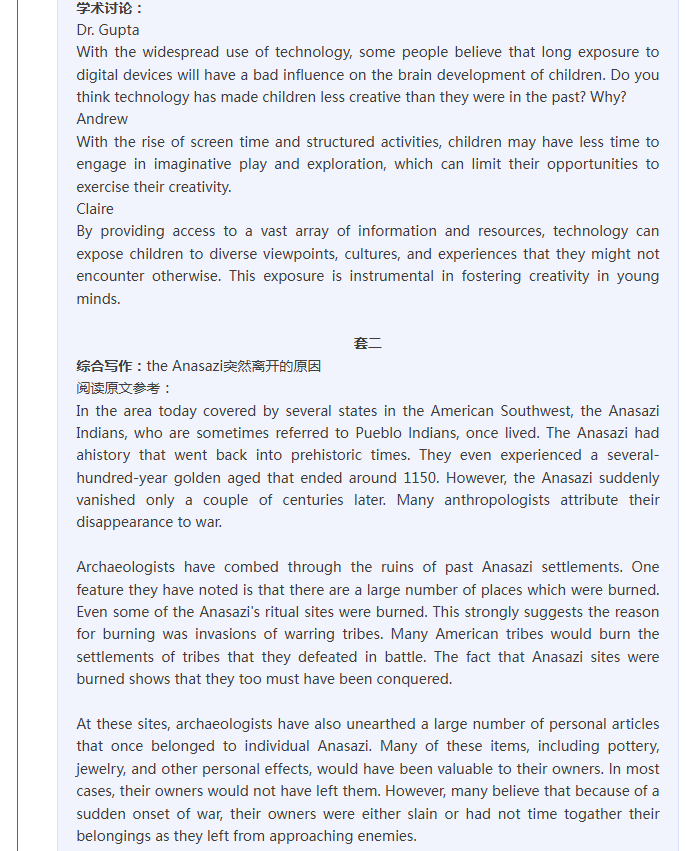 学术讨论：
Dr. Gupta
With the widespread use of technology, some people believe that long exposure to digital devices will have a bad influence on the brain development of children. Do you think technology has made children less creative than they were in the past? Why?
Andrew
With the rise of screen time and structured activities, children may have less time to engage in imaginative play and exploration, which can limit their opportunities to exercise their creativity.
Claire
By providing access to a vast array of information and resources, technology can expose children to diverse viewpoints, cultures, and experiences that they might not encounter otherwise. This exposure is instrumental in fostering creativity in young minds.

套二
综合写作：the Anasazi突然离开的原因
阅读原文参考：
In the area today covered by several states in the American Southwest, the Anasazi Indians, who are sometimes referred to Pueblo Indians, once lived. The Anasazi had ahistory that went back into prehistoric times. They even experienced a several-hundred-year golden aged that ended around 1150. However, the Anasazi suddenly vanished only a couple of centuries later. Many anthropologists attribute their disappearance to war.

Archaeologists have combed through the ruins of past Anasazi settlements. One feature they have noted is that there are a large number of places which were burned. Even some of the Anasazi's ritual sites were burned. This strongly suggests the reason for burning was invasions of warring tribes. Many American tribes would burn the settlements of tribes that they defeated in battle. The fact that Anasazi sites were burned shows that they too must have been conquered.

At these sites, archaeologists have also unearthed a large number of personal articles that once belonged to individual Anasazi. Many of these items, including pottery, jewelry, and other personal effects, would have been valuable to their owners. In most cases, their owners would not have left them. However, many believe that because of a sudden onset of war, their owners were either slain or had not time togather their belongings as they left from approaching enemies.